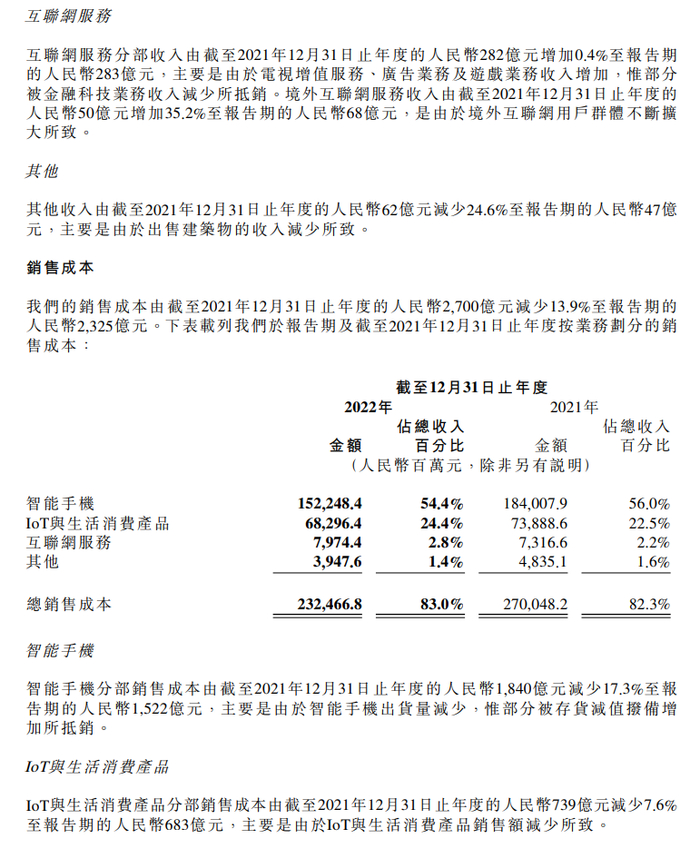 互聯網服務

互聯網服務分部收入由截至2021年12月31日止年度的人民幣282億元增加0.4%至報告期的人民幣283億元，主要是由於電視增值服務、廣告業務及遊戲業務收入增加，惟部分被金融科技業務收入減少所抵銷。境外互聯網服務收入由截至2021年12月31日止年度的人民幣50億元增加35.2%至報告期的人民幣68億元，是由於境外互聯網用戶群體不斷擴大所致。

其他

其他收入由截至2021年12月31日止年度的人民幣62億元減少24.6%至報告期的人民幣47億元，主要是由於出售建築物的收入減少所致。

銷售成本

我們的銷售成本由截至2021年12月31日止年度的人民幣2,700億元減少13.9%至報告期的人民幣2,325億元。下表載列我們於報告期及截至2021年12月31日止年度按業務劃分的銷售成本：

截至12月31日止年度

| | 2022年 金額 | 2022年 佔總收入百分比 | 2021年 金額 | 2021年 佔總收入百分比 |
|---|---|---|---|---|
| | （人民幣百萬元，除非另有說明） | | | |
| 智能手機 | 152,248.4 | 54.4% | 184,007.9 | 56.0% |
| IoT與生活消費產品 | 68,296.4 | 24.4% | 73,888.6 | 22.5% |
| 互聯網服務 | 7,974.4 | 2.8% | 7,316.6 | 2.2% |
| 其他 | 3,947.6 | 1.4% | 4,835.1 | 1.6% |
| 總銷售成本 | 232,466.8 | 83.0% | 270,048.2 | 82.3% |

智能手機

智能手機分部銷售成本由截至2021年12月31日止年度的人民幣1,840億元減少17.3%至報告期的人民幣1,522億元，主要是由於智能手機出貨量減少，惟部分被存貨減值撥備增加所抵銷。

IoT與生活消費產品

IoT與生活消費產品分部銷售成本由截至2021年12月31日止年度的人民幣739億元減少7.6%至報告期的人民幣683億元，主要是由於IoT與生活消費產品銷售額減少所致。